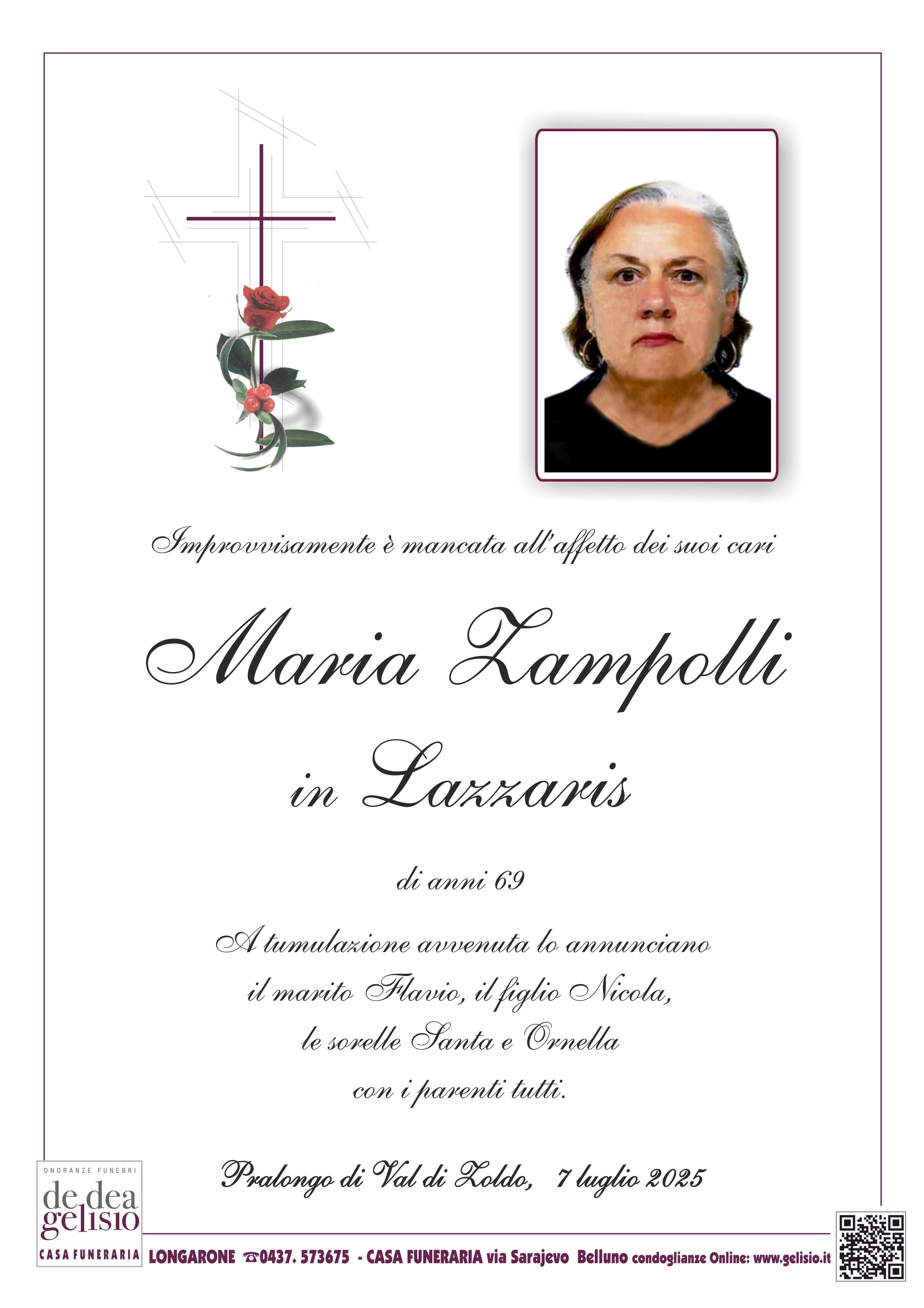 Improvvisamente è mancata all'affetto dei suoi cari

Maria Zampolli

in Lazzaris

di anni 69

A tumulazione avvenuta lo annunciano
il marito Flavio, il figlio Nicola,
le sorelle Santa e Ornella
con i parenti tutti.

Pralongo di Val di Zoldo, 7 luglio 2025

ONORANZE FUNEBRI
de dea
gelisio
CASA FUNERARIA

LONGARONE ☎0437. 573675 - CASA FUNERARIA via Sarajevo Belluno condoglianze Online: www.gelisio.it